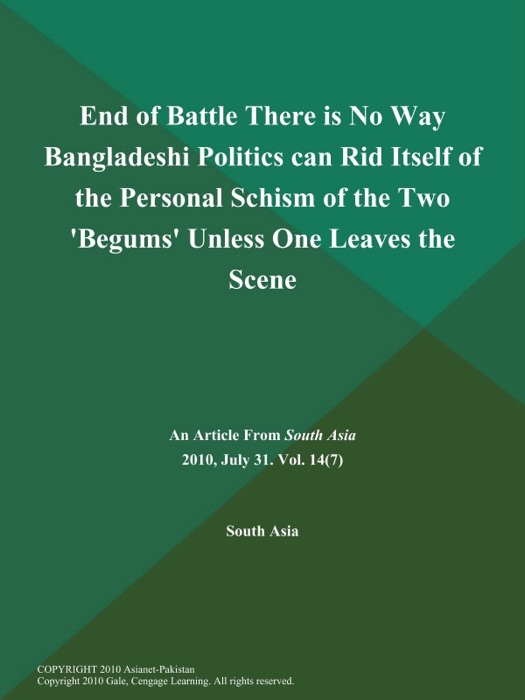 End of Battle There is No Way Bangladeshi Politics can Rid Itself of the Personal Schism of the Two 'Begums' Unless One Leaves the Scene

An Article From South Asia
2010, July 31. Vol. 14(7)

South Asia

COPYRIGHT 2010 Asianet-Pakistan
Copyright 2010 Gale, Cengage Learning. All rights reserved.